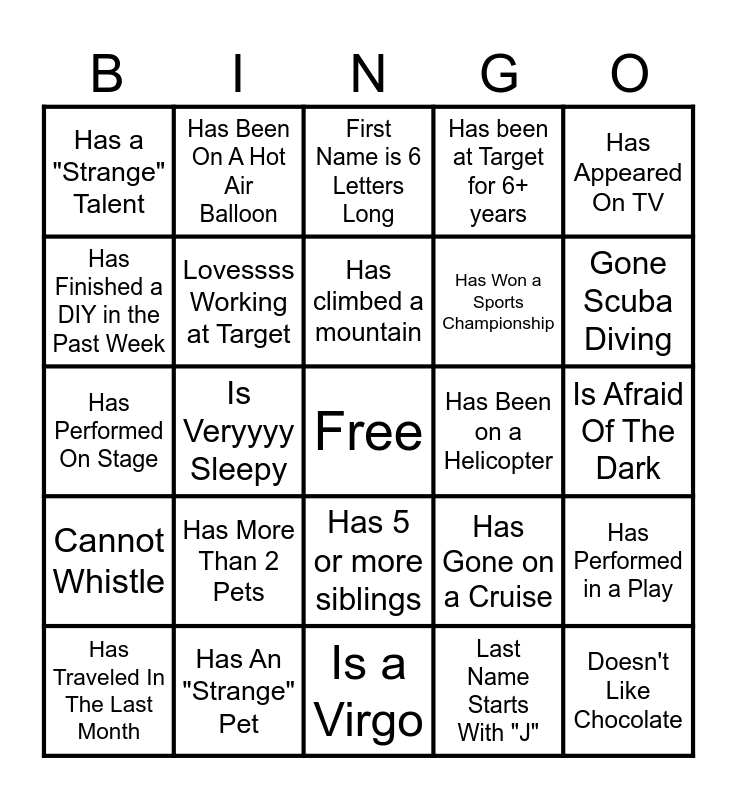 | B | I | N | G | O |
|---|---|---|---|---|
| Has a "Strange" Talent | Has Been On A Hot Air Balloon | First Name is 6 Letters Long | Has been at Target for 6+ years | Has Appeared On TV |
| Has Finished a DIY in the Past Week | Lovessss Working at Target | Has climbed a mountain | Has Won a Sports Championship | Gone Scuba Diving |
| Has Performed On Stage | Is Veryyyy Sleepy | Free | Has Been on a Helicopter | Is Afraid Of The Dark |
| Cannot Whistle | Has More Than 2 Pets | Has 5 or more siblings | Has Gone on a Cruise | Has Performed in a Play |
| Has Traveled In The Last Month | Has An "Strange" Pet | Is a Virgo | Last Name Starts With "J" | Doesn't Like Chocolate |